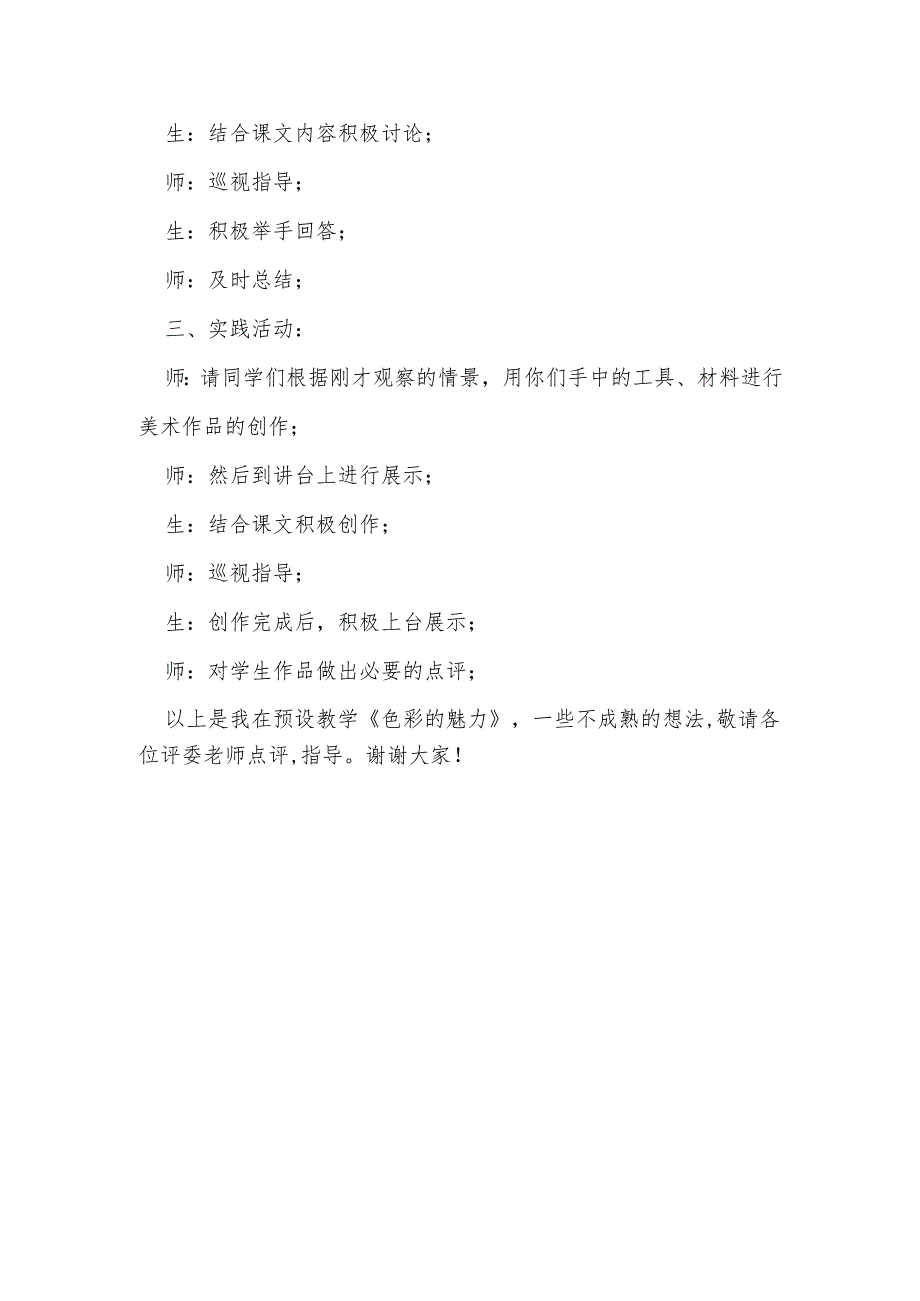 生：结合课文内容积极讨论；

师：巡视指导；

生：积极举手回答；

师：及时总结；

三、实践活动：

师:请同学们根据刚才观察的情景，用你们手中的工具、材料进行美术作品的创作；

师：然后到讲台上进行展示；

生：结合课文积极创作；

师：巡视指导；

生：创作完成后，积极上台展示；

师：对学生作品做出必要的点评；

以上是我在预设教学《色彩的魅力》，一些不成熟的想法,敬请各位评委老师点评,指导。谢谢大家！